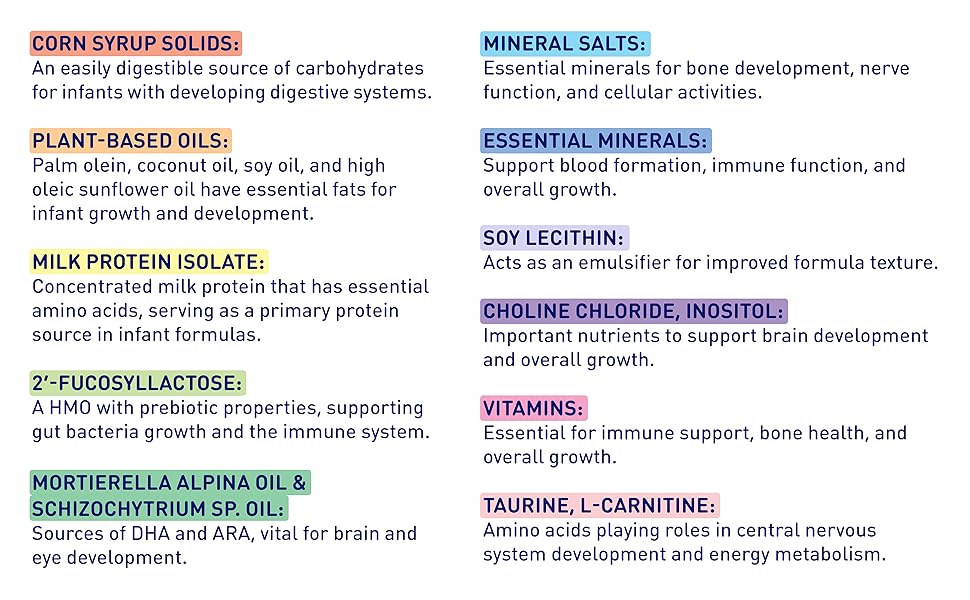 CORN SYRUP SOLIDS:
An easily digestible source of carbohydrates for infants with developing digestive systems.

PLANT-BASED OILS:
Palm olein, coconut oil, soy oil, and high oleic sunflower oil have essential fats for infant growth and development.

MILK PROTEIN ISOLATE:
Concentrated milk protein that has essential amino acids, serving as a primary protein source in infant formulas.

2'-FUCOSYLLACTOSE:
A HMO with prebiotic properties, supporting gut bacteria growth and the immune system.

MORTIERELLA ALPINA OIL &
SCHIZOCHYTRIUM SP. OIL:
Sources of DHA and ARA, vital for brain and eye development.

MINERAL SALTS:
Essential minerals for bone development, nerve function, and cellular activities.

ESSENTIAL MINERALS:
Support blood formation, immune function, and overall growth.

SOY LECITHIN:
Acts as an emulsifier for improved formula texture.

CHOLINE CHLORIDE, INOSITOL:
Important nutrients to support brain development and overall growth.

VITAMINS:
Essential for immune support, bone health, and overall growth.

TAURINE, L-CARNITINE:
Amino acids playing roles in central nervous system development and energy metabolism.